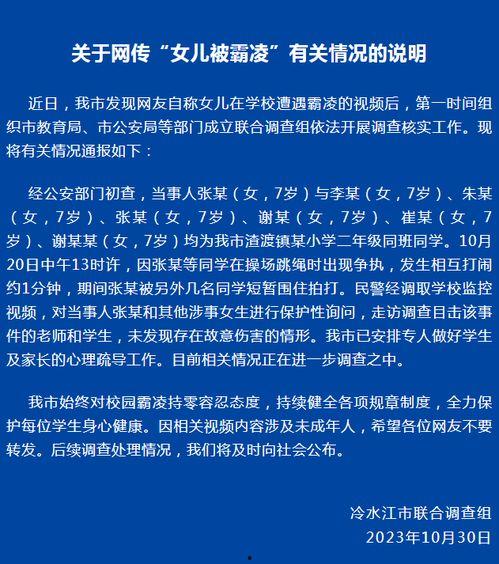 关于网传“女儿被霸凌”有关情况的说明

近日，我市发现网友自称女儿在学校遭遇霸凌的视频后，第一时间组织市教育局、市公安局等部门成立联合调查组依法开展调查核实工作。现将有关情况通报如下：

经公安部门初查，当事人张某（女，7岁）与李某（女，7岁）、朱某（女，7岁）、张某（女，7岁）、谢某（女，7岁）、崔某（女，7岁）、谢某某（女，7岁）均为我市渣渡镇某小学二年级同班同学。10月20日中午13时许，因张某等同学在操场跳绳时出现争执，发生相互打闹约1分钟，期间张某被另外几名同学短暂围住拍打。民警经调取学校监控视频，对当事人张某和其他涉事女生进行保护性询问，走访调查目击该事件的老师和学生，未发现存在故意伤害的情形。我市已安排专人做好学生及家长的心理疏导工作。目前相关情况正在进一步调查之中。

我市始终对校园霸凌持零容忍态度，持续健全各项规章制度，全力保护每位学生身心健康。因相关视频内容涉及未成年人，希望各位网友不要转发。后续调查处理情况，我们将及时向社会公布。

冷水江市联合调查组
2023年10月30日